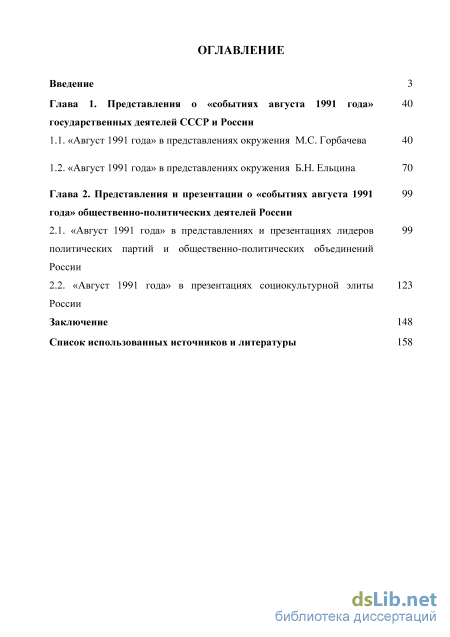 ОГЛАВЛЕНИЕ

Введение 3

Глава 1. Представления о «событиях августа 1991 года» государственных деятелей СССР и России 40

1.1. «Август 1991 года» в представлениях окружения М.С. Горбачева 40

1.2. «Август 1991 года» в представлениях окружения Б.Н. Ельцина 70

Глава 2. Представления и презентации о «событиях августа 1991 года» общественно-политических деятелей России 99

2.1. «Август 1991 года» в представлениях и презентациях лидеров политических партий и общественно-политических объединений России 99

2.2. «Август 1991 года» в презентациях социокультурной элиты России 123

Заключение 148

Список использованных источников и литературы 158

dsLib.net
библиотека диссертаций